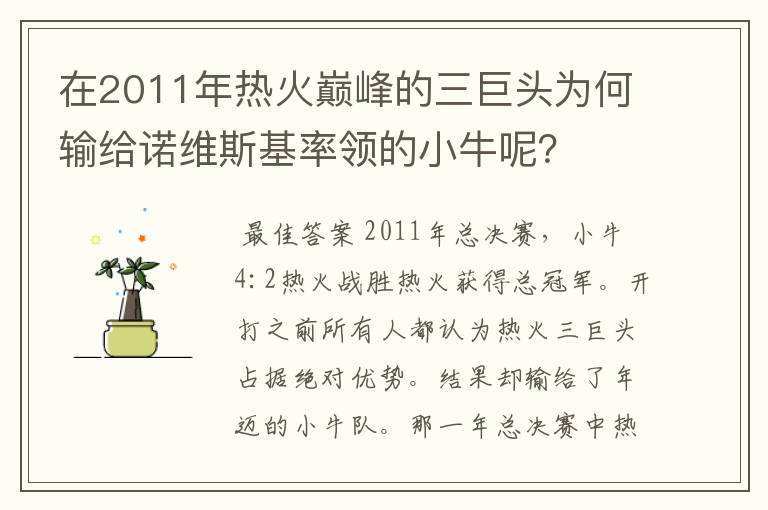 在2011年热火巅峰的三巨头为何输给诺维斯基率领的小牛呢?

最佳答案 2011年总决赛，小牛4:2热火战胜热火获得总冠军。开打之前所有人都认为热火三巨头占据绝对优势。结果却输给了年迈的小牛队。那一年总决赛中热